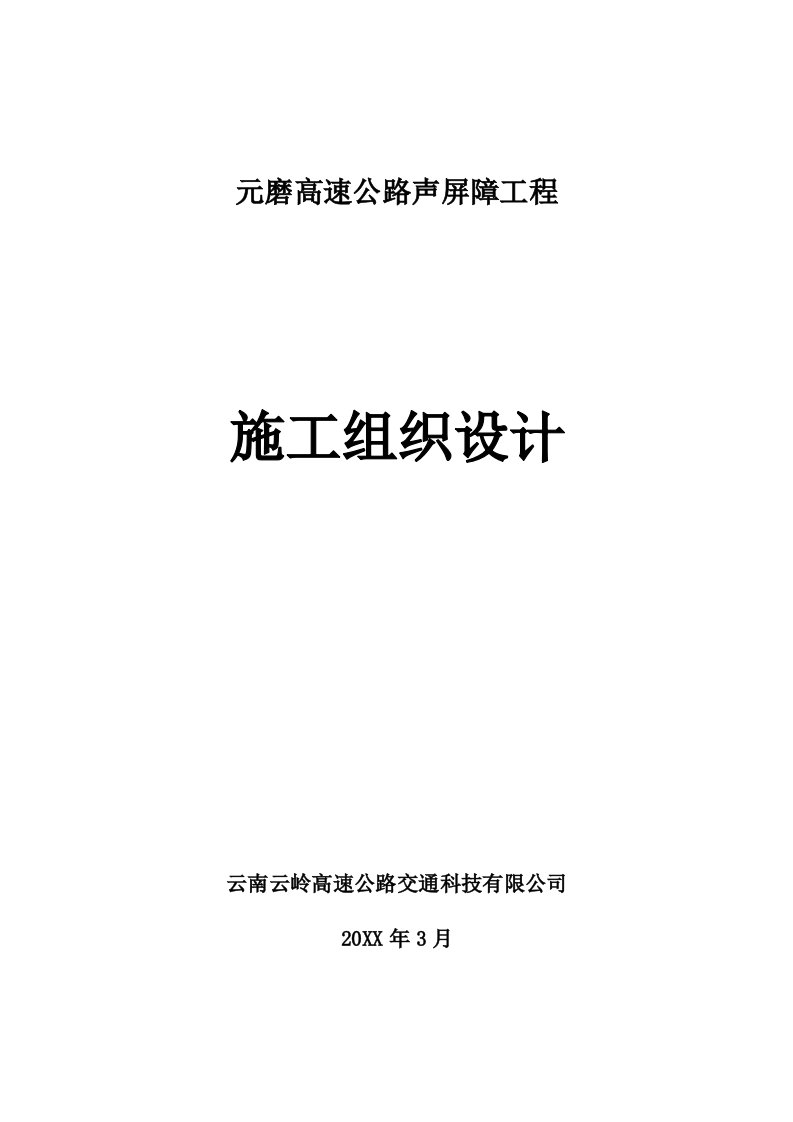 元磨高速公路声屏障工程

施工组织设计

云南云岭高速公路交通科技有限公司

20XX 年 3 月